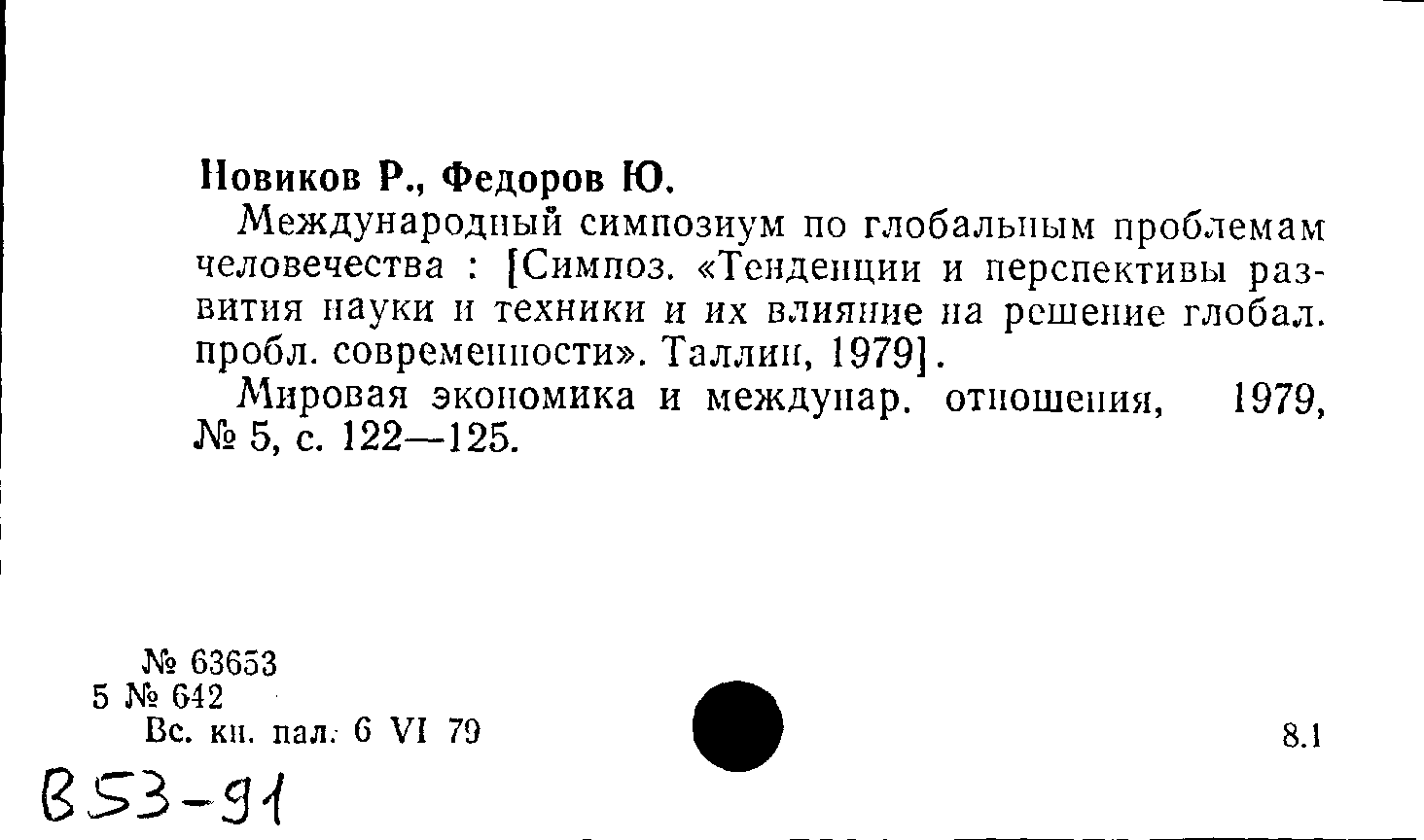 Новиков Р., Федоров Ю.

Международный симпозиум по глобальным проблемам человечества : [Симпоз. «Тенденции и перспективы развития науки и техники и их влияние на решение глобал. пробл. современности». Таллин, 1979].

Мировая экономика и междунар. отношения, 1979, № 5, с. 122—125.

№ 63653
5 № 642
Вс. кн. пал. 6 VI 79

8.1

В53-91